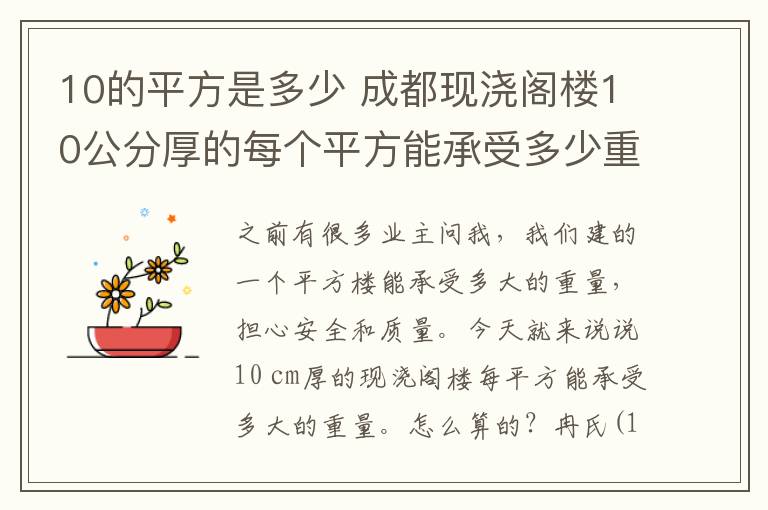 10的平方是多少 成都现浇阁楼10公分厚的每个平方能承受多少重

之前有很多业主问我，我们建的一个平方楼能承受多大的重量，担心安全和质量。今天就来说说10 cm厚的现浇阁楼每平方能承受多大的重量。怎么算的？冉氏(1